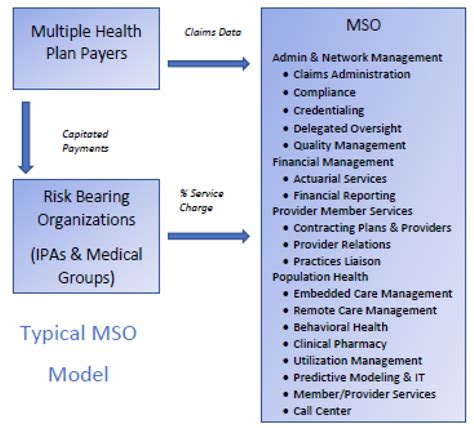 Multiple Health Plan Payers

Claims Data

Capitated Payments

Risk Bearing Organizations

(IPAs & Medical Groups)

% Service Charge

Typical MSO Model

MSO

Admin & Network Management
• Claims Administration
• Compliance
• Credentialing
• Delegated Oversight
• Quality Management

Financial Management
• Actuarial Services
• Financial Reporting

Provider Member Services
• Contracting Plans & Providers
• Provider Relations
• Practices Liaison

Population Health
• Embedded Care Management
• Remote Care Management
• Behavioral Health
• Clinical Pharmacy
• Utilization Management
• Predictive Modeling & IT
• Member/Provider Services
• Call Center